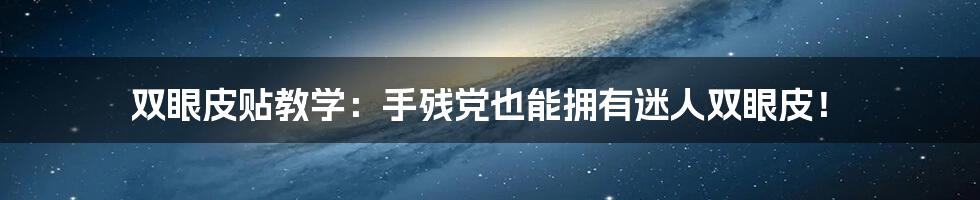 双眼皮贴教学：手残党也能拥有迷人双眼皮！